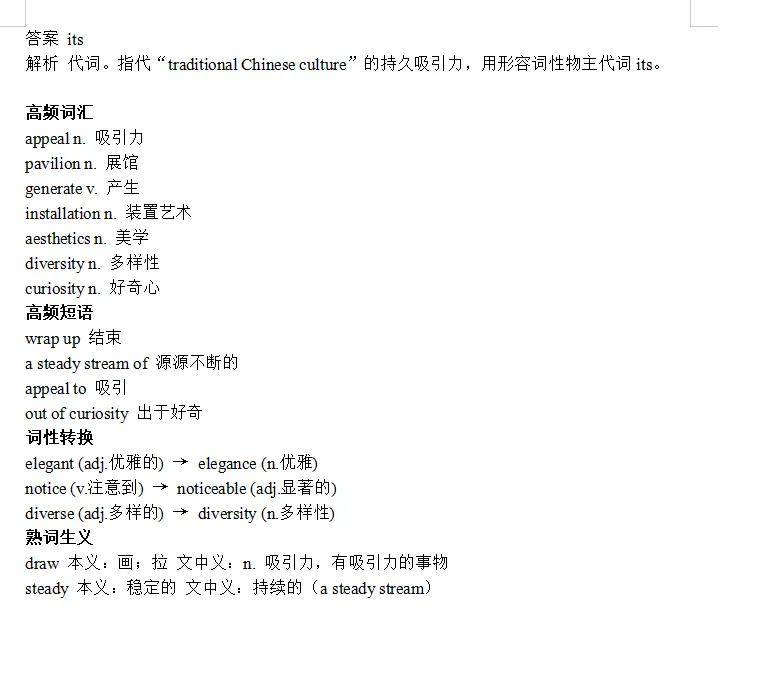 答案 its
解析 代词。指代“traditional Chinese culture”的持久吸引力，用形容词性物主代词 its。

高频词汇
appeal n. 吸引力
pavilion n. 展馆
generate v. 产生
installation n. 装置艺术
aesthetics n. 美学
diversity n. 多样性
curiosity n. 好奇心
高频短语
wrap up 结束
a steady stream of 源源不断的
appeal to 吸引
out of curiosity 出于好奇
词性转换
elegant (adj.优雅的) → elegance (n.优雅)
notice (v.注意到) → noticeable (adj.显著的)
diverse (adj.多样的) → diversity (n.多样性)
熟词生义
draw 本义：画；拉 文中义：n. 吸引力，有吸引力的事物
steady 本义：稳定的 文中义：持续的（a steady stream）